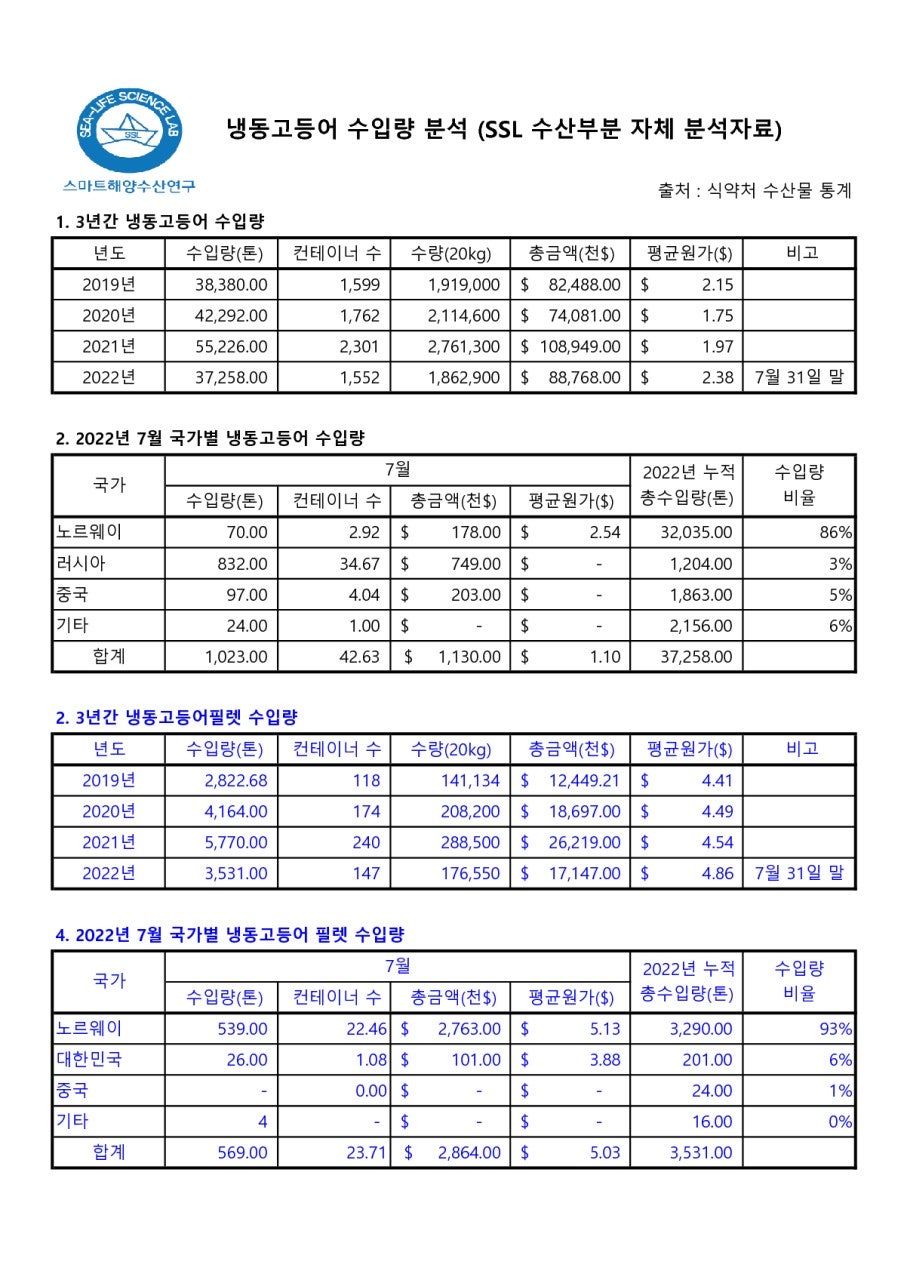 SEA-LIFE SCIENCE LAB
SSL
스마트해양수산연구

냉동고등어 수입량 분석 (SSL 수산부분 자체 분석자료)

출처 : 식약처 수산물 통계

1. 3년간 냉동고등어 수입량

| 년도 | 수입량(톤) | 컨테이너 수 | 수량(20kg) | 총금액(천$) | 평균원가($) | 비고 |
|---|---|---|---|---|---|---|
| 2019년 | 38,380.00 | 1,599 | 1,919,000 | $ 82,488.00 | $ 2.15 | |
| 2020년 | 42,292.00 | 1,762 | 2,114,600 | $ 74,081.00 | $ 1.75 | |
| 2021년 | 55,226.00 | 2,301 | 2,761,300 | $ 108,949.00 | $ 1.97 | |
| 2022년 | 37,258.00 | 1,552 | 1,862,900 | $ 88,768.00 | $ 2.38 | 7월 31일 말 |

2. 2022년 7월 국가별 냉동고등어 수입량

| 국가 | 7월 수입량(톤) | 7월 컨테이너 수 | 7월 총금액(천$) | 7월 평균원가($) | 2022년 누적 총수입량(톤) | 수입량 비율 |
|---|---|---|---|---|---|---|
| 노르웨이 | 70.00 | 2.92 | $ 178.00 | $ 2.54 | 32,035.00 | 86% |
| 러시아 | 832.00 | 34.67 | $ 749.00 | $ - | 1,204.00 | 3% |
| 중국 | 97.00 | 4.04 | $ 203.00 | $ - | 1,863.00 | 5% |
| 기타 | 24.00 | 1.00 | $ - | $ - | 2,156.00 | 6% |
| 합계 | 1,023.00 | 42.63 | $ 1,130.00 | $ 1.10 | 37,258.00 | |

2. 3년간 냉동고등어필렛 수입량

| 년도 | 수입량(톤) | 컨테이너 수 | 수량(20kg) | 총금액(천$) | 평균원가($) | 비고 |
|---|---|---|---|---|---|---|
| 2019년 | 2,822.68 | 118 | 141,134 | $ 12,449.21 | $ 4.41 | |
| 2020년 | 4,164.00 | 174 | 208,200 | $ 18,697.00 | $ 4.49 | |
| 2021년 | 5,770.00 | 240 | 288,500 | $ 26,219.00 | $ 4.54 | |
| 2022년 | 3,531.00 | 147 | 176,550 | $ 17,147.00 | $ 4.86 | 7월 31일 말 |

4. 2022년 7월 국가별 냉동고등어 필렛 수입량

| 국가 | 7월 수입량(톤) | 7월 컨테이너 수 | 7월 총금액(천$) | 7월 평균원가($) | 2022년 누적 총수입량(톤) | 수입량 비율 |
|---|---|---|---|---|---|---|
| 노르웨이 | 539.00 | 22.46 | $ 2,763.00 | $ 5.13 | 3,290.00 | 93% |
| 대한민국 | 26.00 | 1.08 | $ 101.00 | $ 3.88 | 201.00 | 6% |
| 중국 | - | 0.00 | $ - | $ - | 24.00 | 1% |
| 기타 | 4 | - | $ - | $ - | 16.00 | 0% |
| 합계 | 569.00 | 23.71 | $ 2,864.00 | $ 5.03 | 3,531.00 | |